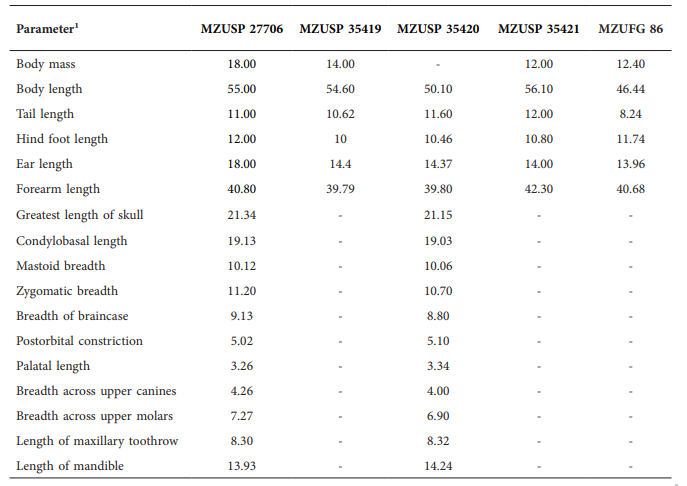 | Parameter$^1$ | MZUSP 27706 | MZUSP 35419 | MZUSP 35420 | MZUSP 35421 | MZUFG 86 |
|---|---|---|---|---|---|
| Body mass | 18.00 | 14.00 | - | 12.00 | 12.40 |
| Body length | 55.00 | 54.60 | 50.10 | 56.10 | 46.44 |
| Tail length | 11.00 | 10.62 | 11.60 | 12.00 | 8.24 |
| Hind foot length | 12.00 | 10 | 10.46 | 10.80 | 11.74 |
| Ear length | 18.00 | 14.4 | 14.37 | 14.00 | 13.96 |
| Forearm length | 40.80 | 39.79 | 39.80 | 42.30 | 40.68 |
| Greatest length of skull | 21.34 | - | 21.15 | - | - |
| Condylobasal length | 19.13 | - | 19.03 | - | - |
| Mastoid breadth | 10.12 | - | 10.06 | - | - |
| Zygomatic breadth | 11.20 | - | 10.70 | - | - |
| Breadth of braincase | 9.13 | - | 8.80 | - | - |
| Postorbital constriction | 5.02 | - | 5.10 | - | - |
| Palatal length | 3.26 | - | 3.34 | - | - |
| Breadth across upper canines | 4.26 | - | 4.00 | - | - |
| Breadth across upper molars | 7.27 | - | 6.90 | - | - |
| Length of maxillary toothrow | 8.30 | - | 8.32 | - | - |
| Length of mandible | 13.93 | - | 14.24 | - | - |